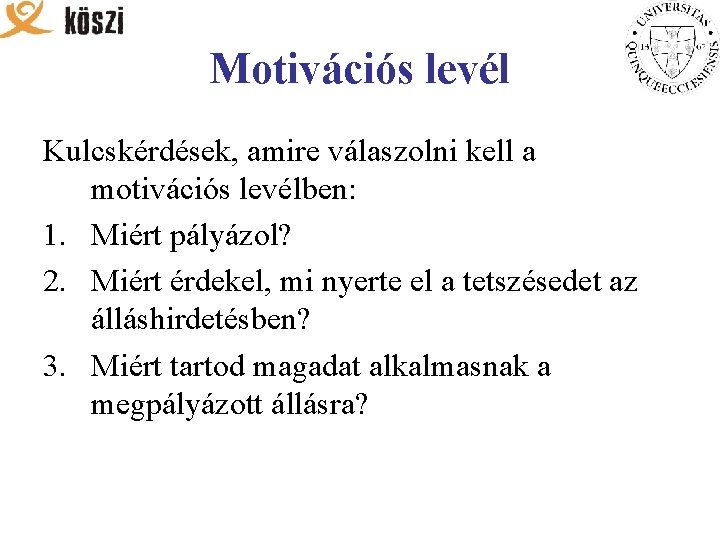 köszi

UNIVERSITAS QUINQUEECCLESIENSIS 13 67

Motivációs levél

Kulcskérdések, amire válaszolni kell a motivációs levélben:

1. Miért pályázol?
2. Miért érdekel, mi nyerte el a tetszésedet az álláshirdetésben?
3. Miért tartod magadat alkalmasnak a megpályázott állásra?